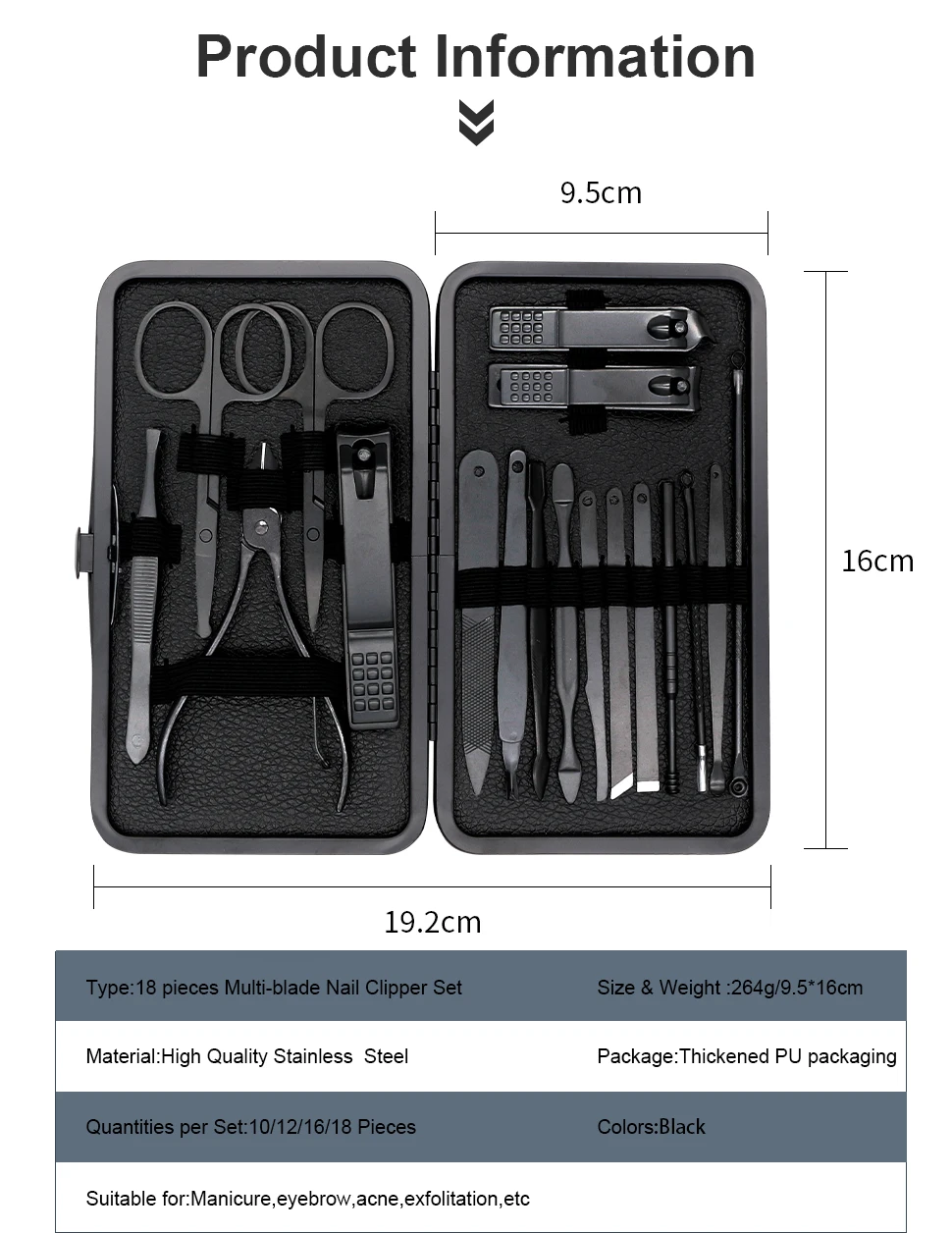 Product Information

9.5cm

16cm

19.2cm

| Type:18 pieces Multi-blade Nail Clipper Set | Size & Weight :264g/9.5*16cm |
|---|---|
| Material:High Quality Stainless Steel | Package:Thickened PU packaging |
| Quantities per Set:10/12/16/18 Pieces | Colors:Black |
| Suitable for:Manicure,eyebrow,acne,exfolitation,etc | |